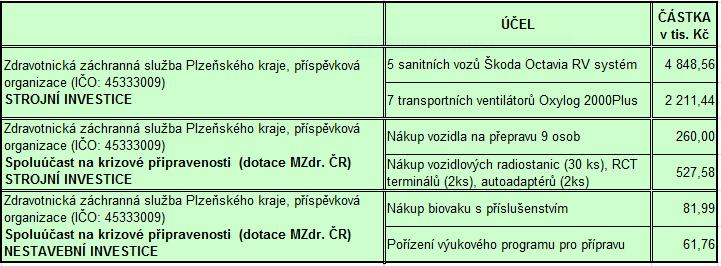 | | ÚČEL | ČÁSTKA v tis. Kč |
|---|---|---|
| Zdravotnická záchranná služba Plzeňského kraje, příspěvková organizace (IČO: 45333009) **STROJNÍ INVESTICE** | 5 sanitních vozů Škoda Octavia RV systém | 4 848,56 |
| | 7 transportních ventilátorů Oxylog 2000Plus | 2 211,44 |
| Zdravotnická záchranná služba Plzeňského kraje, příspěvková organizace (IČO: 45333009) **Spoluúčast na krizové připravenosti (dotace MZdr. ČR) STROJNÍ INVESTICE** | Nákup vozidla na přepravu 9 osob | 260,00 |
| | Nákup vozidlových radiostanic (30 ks), RCT terminálů (2ks), autoadaptérů (2ks) | 527,58 |
| Zdravotnická záchranná služba Plzeňského kraje, příspěvková organizace (IČO: 45333009) **Spoluúčast na krizové připravenosti (dotace MZdr. ČR) NESTAVEBNÍ INVESTICE** | Nákup biovaku s příslušenstvím | 81,99 |
| | Pořízení výukového programu pro přípravu | 61,76 |